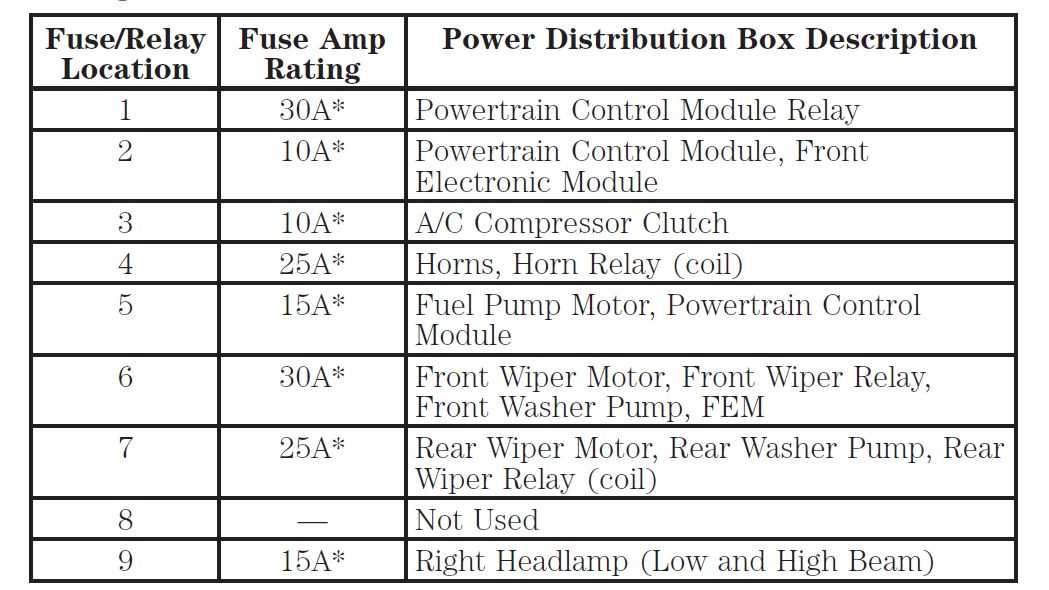 | Fuse/Relay Location | Fuse Amp Rating | Power Distribution Box Description |
|---|---|---|
| 1 | 30A* | Powertrain Control Module Relay |
| 2 | 10A* | Powertrain Control Module, Front Electronic Module |
| 3 | 10A* | A/C Compressor Clutch |
| 4 | 25A* | Horns, Horn Relay (coil) |
| 5 | 15A* | Fuel Pump Motor, Powertrain Control Module |
| 6 | 30A* | Front Wiper Motor, Front Wiper Relay, Front Washer Pump, FEM |
| 7 | 25A* | Rear Wiper Motor, Rear Washer Pump, Rear Wiper Relay (coil) |
| 8 | — | Not Used |
| 9 | 15A* | Right Headlamp (Low and High Beam) |